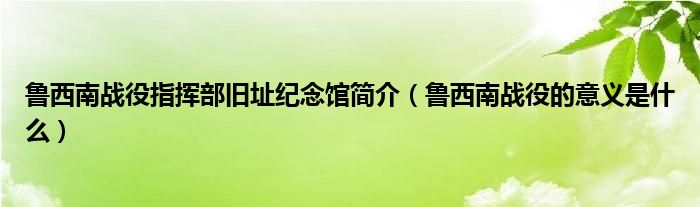 鲁西南战役指挥部旧址纪念馆简介（鲁西南战役的意义是什么）